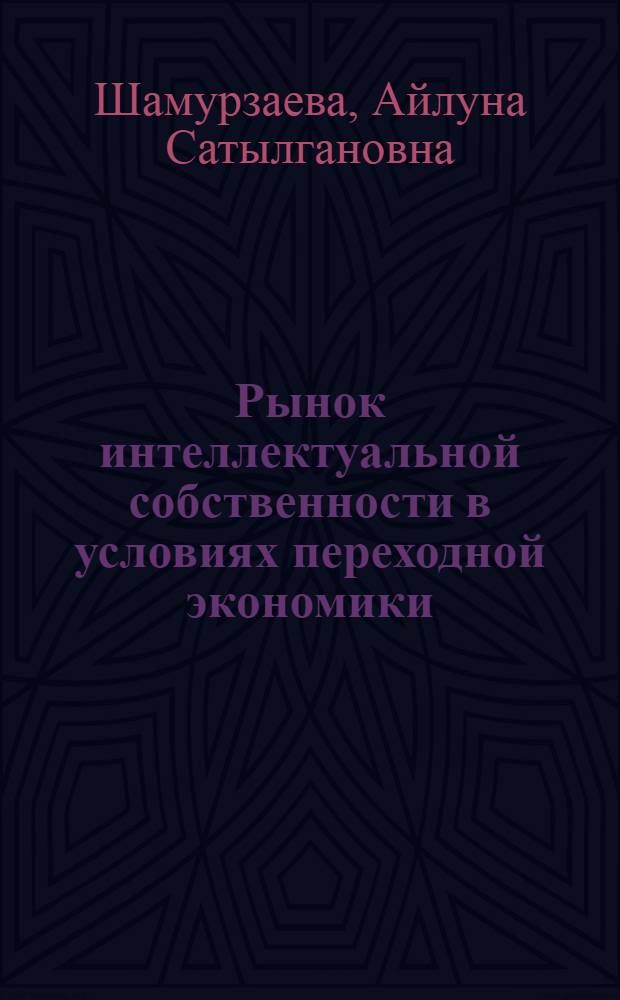 Шамурзаева, Айлуна Сатылгановна

Рынок интеллектуальной собственности в условиях переходной экономики